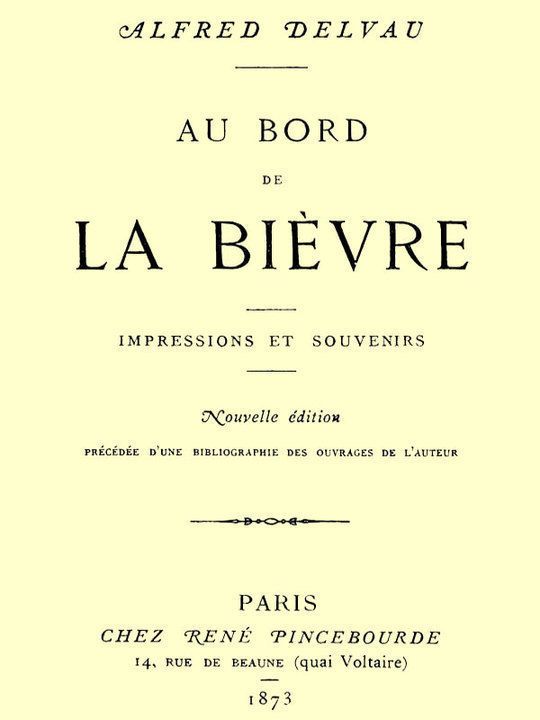 ALFRED DELVAU

AU BORD
DE
LA BIÈVRE

IMPRESSIONS ET SOUVENIRS

Nouvelle édition
PRÉCÉDÉE D'UNE BIBLIOGRAPHIE DES OUVRAGES DE L'AUTEUR

PARIS
CHEZ RENÉ PINCEBOURDE
14, RUE DE BEAUNE (quai Voltaire)
1873